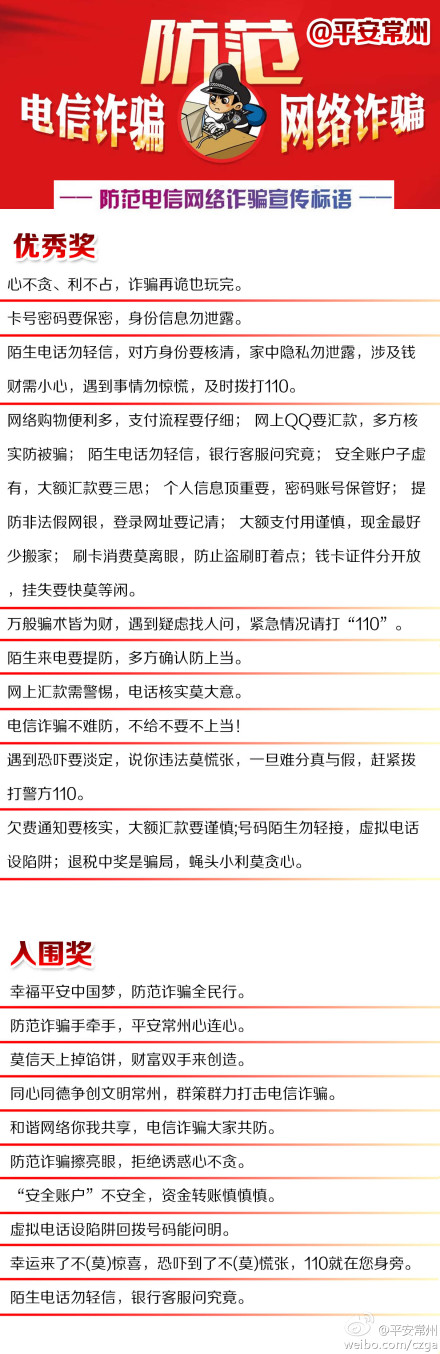 防范 @平安常州

电信诈骗 网络诈骗

—— 防范电信网络诈骗宣传标语 ——

优秀奖

心不贪、利不占，诈骗再诡也玩完。

卡号密码要保密，身份信息勿泄露。

陌生电话勿轻信，对方身份要核清，家中隐私勿泄露，涉及钱财需小心，遇到事情勿惊慌，及时拨打110。

网络购物便利多，支付流程要仔细； 网上QQ要汇款，多方核实防被骗； 陌生电话勿轻信，银行客服问究竟； 安全账户子虚有，大额汇款要三思； 个人信息顶重要，密码账号保管好； 提防非法假网银，登录网址要记清； 大额支付用谨慎，现金最好少搬家； 刷卡消费莫离眼，防止盗刷盯着点；钱卡证件分开放，挂失要快莫等闲。

万般骗术皆为财，遇到疑虑找人问，紧急情况请打“110”。

陌生来电要提防，多方确认防上当。

网上汇款需警惕，电话核实莫大意。

电信诈骗不难防，不给不要不上当！

遇到恐吓要淡定，说你违法莫慌张，一旦难分真与假，赶紧拨打警方110。

欠费通知要核实，大额汇款要谨慎;号码陌生勿轻接，虚拟电话设陷阱；退税中奖是骗局，蝇头小利莫贪心。

入围奖

幸福平安中国梦，防范诈骗全民行。

防范诈骗手牵手，平安常州心连心。

莫信天上掉馅饼，财富双手来创造。

同心同德争创文明常州，群策群力打击电信诈骗。

和谐网络你我共享，电信诈骗大家共防。

防范诈骗擦亮眼，拒绝诱惑心不贪。

“安全账户”不安全，资金转账慎慎慎。

虚拟电话设陷阱回拨号码能问明。

幸运来了不(莫)惊喜，恐吓到了不(莫)慌张，110就在您身旁。

陌生电话勿轻信，银行客服问究竟。

@平安常州
weibo.com/czga